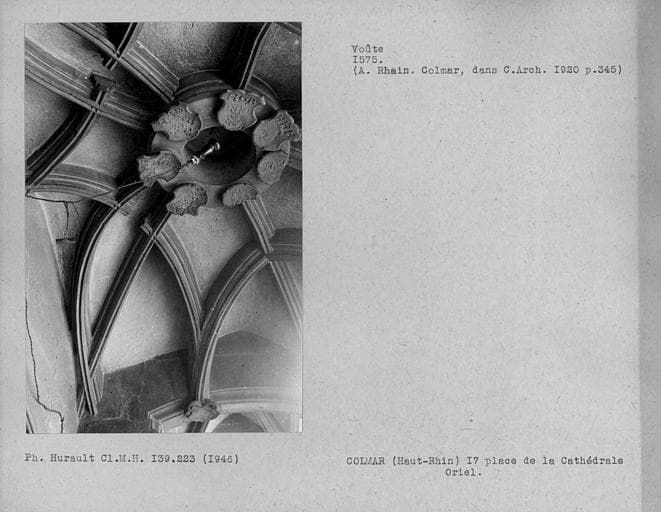 Voûte
I575.
(A. Rhein. Colmar, dans C.Arch. I920 p.345)

Ph. Hurault Cl.M.H. I39.223 (I946)

COLMAR (Haut-Rhin) I7 place de la Cathédrale
Oriel.